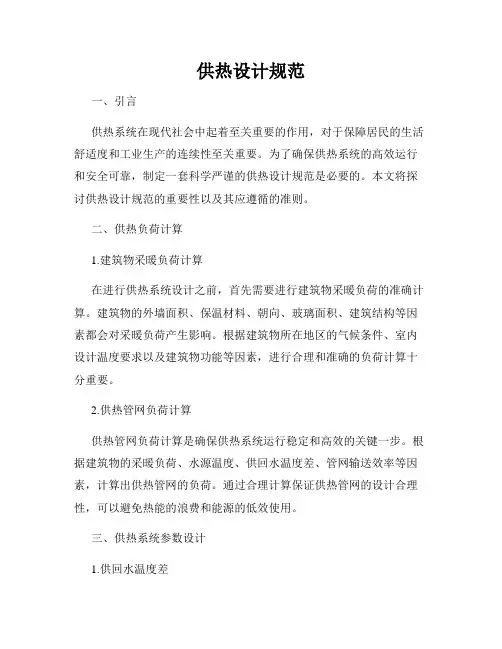 供热设计规范

一、引言

供热系统在现代社会中起着至关重要的作用，对于保障居民的生活舒适度和工业生产的连续性至关重要。为了确保供热系统的高效运行和安全可靠，制定一套科学严谨的供热设计规范是必要的。本文将探讨供热设计规范的重要性以及其应遵循的准则。

二、供热负荷计算

1.建筑物采暖负荷计算

在进行供热系统设计之前，首先需要进行建筑物采暖负荷的准确计算。建筑物的外墙面积、保温材料、朝向、玻璃面积、建筑结构等因素都会对采暖负荷产生影响。根据建筑物所在地区的气候条件、室内设计温度要求以及建筑物功能等因素，进行合理和准确的负荷计算十分重要。

2.供热管网负荷计算

供热管网负荷计算是确保供热系统运行稳定和高效的关键一步。根据建筑物的采暖负荷、水源温度、供回水温度差、管网输送效率等因素，计算出供热管网的负荷。通过合理计算保证供热管网的设计合理性，可以避免热能的浪费和能源的低效使用。

三、供热系统参数设计

1.供回水温度差